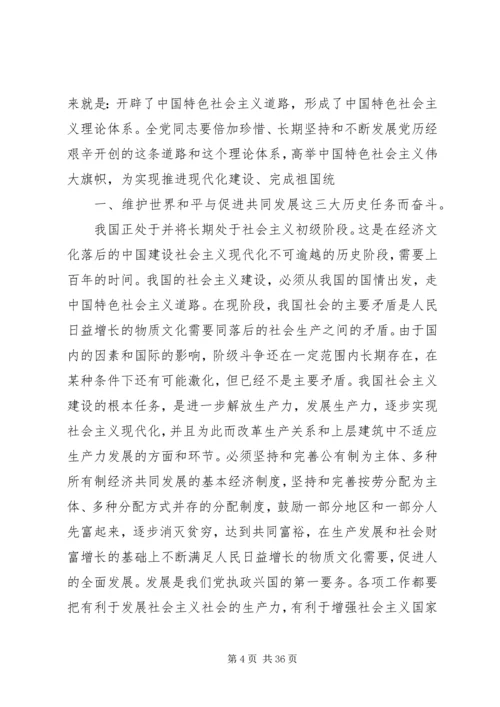 来就是：开辟了中国特色社会主义道路，形成了中国特色社会主义理论体系。全党同志要倍加珍惜、长期坚持和不断发展党历经艰辛开创的这条道路和这个理论体系，高举中国特色社会主义伟大旗帜，为实现推进现代化建设、完成祖国统

一、维护世界和平与促进共同发展这三大历史任务而奋斗。

我国正处于并将长期处于社会主义初级阶段。这是在经济文化落后的中国建设社会主义现代化不可逾越的历史阶段，需要上百年的时间。我国的社会主义建设，必须从我国的国情出发，走中国特色社会主义道路。在现阶段，我国社会的主要矛盾是人民日益增长的物质文化需要同落后的社会生产之间的矛盾。由于国内的因素和国际的影响，阶级斗争还在一定范围内长期存在，在某种条件下还有可能激化，但已经不是主要矛盾。我国社会主义建设的根本任务，是进一步解放生产力，发展生产力，逐步实现社会主义现代化，并且为此而改革生产关系和上层建筑中不适应生产力发展的方面和环节。必须坚持和完善公有制为主体、多种所有制经济共同发展的基本经济制度，坚持和完善按劳分配为主体、多种分配方式并存的分配制度，鼓励一部分地区和一部分人先富起来，逐步消灭贫穷，达到共同富裕，在生产发展和社会财富增长的基础上不断满足人民日益增长的物质文化需要，促进人的全面发展。发展是我们党执政兴国的第一要务。各项工作都要把有利于发展社会主义社会的生产力，有利于增强社会主义国家

第 4 页 共 36 页